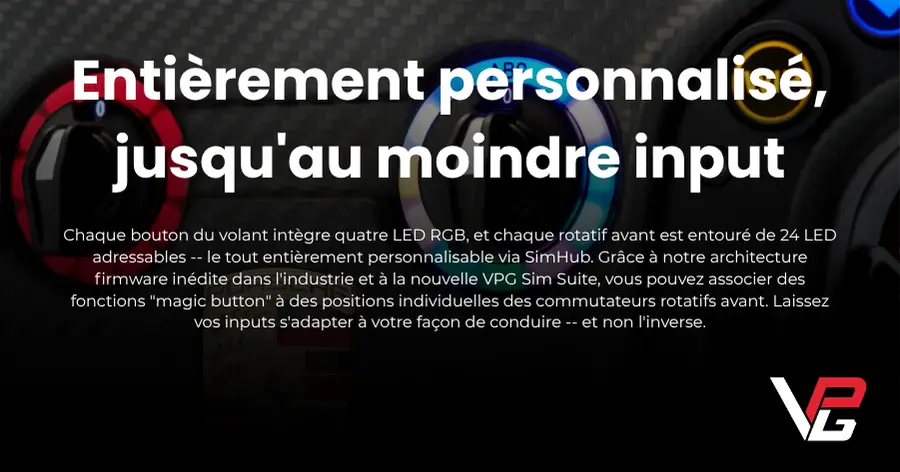 Entièrement personnalisé, jusqu'au moindre input

Chaque bouton du volant intègre quatre LED RGB, et chaque rotatif avant est entouré de 24 LED adressables -- le tout entièrement personnalisable via SimHub. Grâce à notre architecture firmware inédite dans l'industrie et à la nouvelle VPG Sim Suite, vous pouvez associer des fonctions "magic button" à des positions individuelles des commutateurs rotatifs avant. Laissez vos inputs s'adapter à votre façon de conduire -- et non l'inverse.

VPG